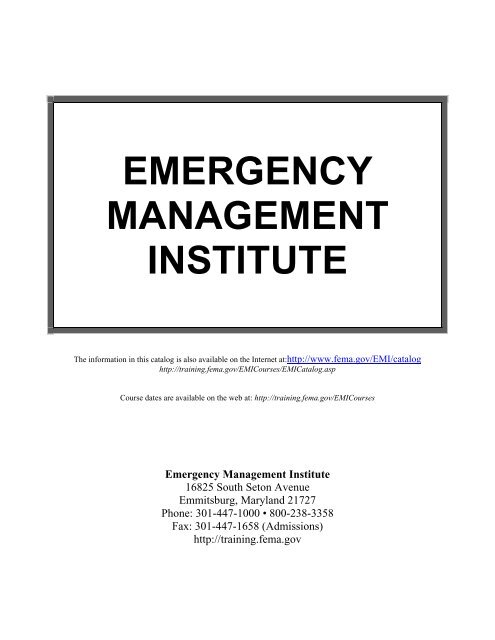 EMERGENCY MANAGEMENT INSTITUTE

The information in this catalog is also available on the Internet at:http://www.fema.gov/EMI/catalog
http://training.fema.gov/EMICourses/EMICatalog.asp

Course dates are available on the web at: http://training.fema.gov/EMICourses

Emergency Management Institute
16825 South Seton Avenue
Emmitsburg, Maryland 21727
Phone: 301-447-1000 • 800-238-3358
Fax: 301-447-1658 (Admissions)
http://training.fema.gov